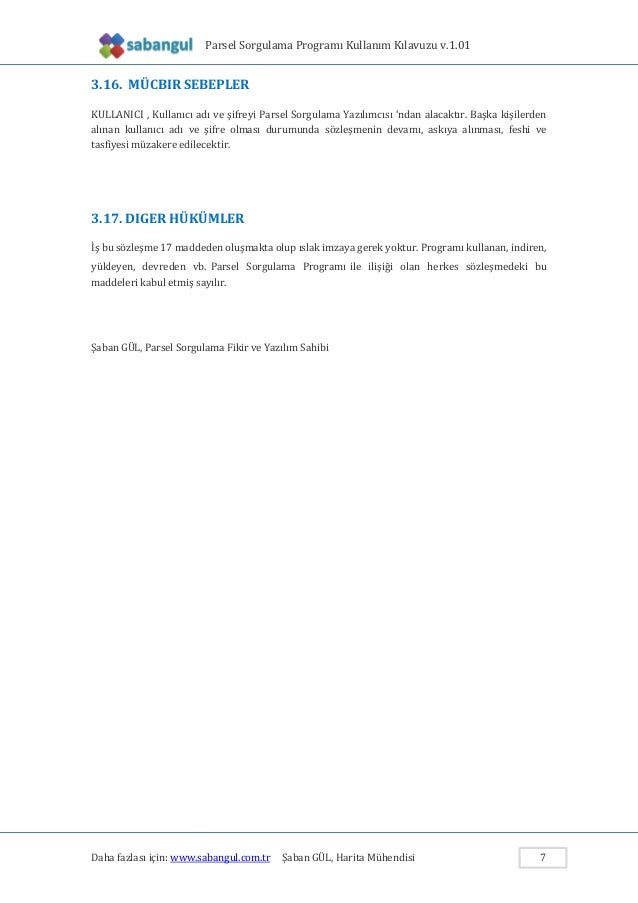 sabangul Parsel Sorgulama Programı Kullanım Kılavuzu v.1.01

3.16. MÜCBIR SEBEPLER

KULLANICI , Kullanıcı adı ve şifreyi Parsel Sorgulama Yazılımcısı 'ndan alacaktır. Başka kişilerden alınan kullanıcı adı ve şifre olması durumunda sözleşmenin devamı, askıya alınması, feshi ve tasfiyesi müzakere edilecektir.

3.17. DIGER HÜKÜMLER

İş bu sözleşme 17 maddeden oluşmakta olup ıslak imzaya gerek yoktur. Programı kullanan, indiren, yükleyen, devreden vb. Parsel Sorgulama Programı ile ilişiği olan herkes sözleşmedeki bu maddeleri kabul etmiş sayılır.

Şaban GÜL, Parsel Sorgulama Fikir ve Yazılım Sahibi

Daha fazlası için: www.sabangul.com.tr Şaban GÜL, Harita Mühendisi 7